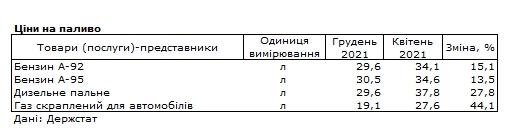 Ціни на паливо

| Товари (послуги)-представники | Одиниця вимірювання | Грудень 2021 | Квітень 2021 | Зміна, % |
|---|---|---|---|---|
| Бензин А-92 | л | 29,6 | 34,1 | 15,1 |
| Бензин А-95 | л | 30,5 | 34,6 | 13,5 |
| Дизельне пальне | л | 29,6 | 37,8 | 27,8 |
| Газ скраплений для автомобілів | л | 19,1 | 27,6 | 44,1 |

Дані: Держстат